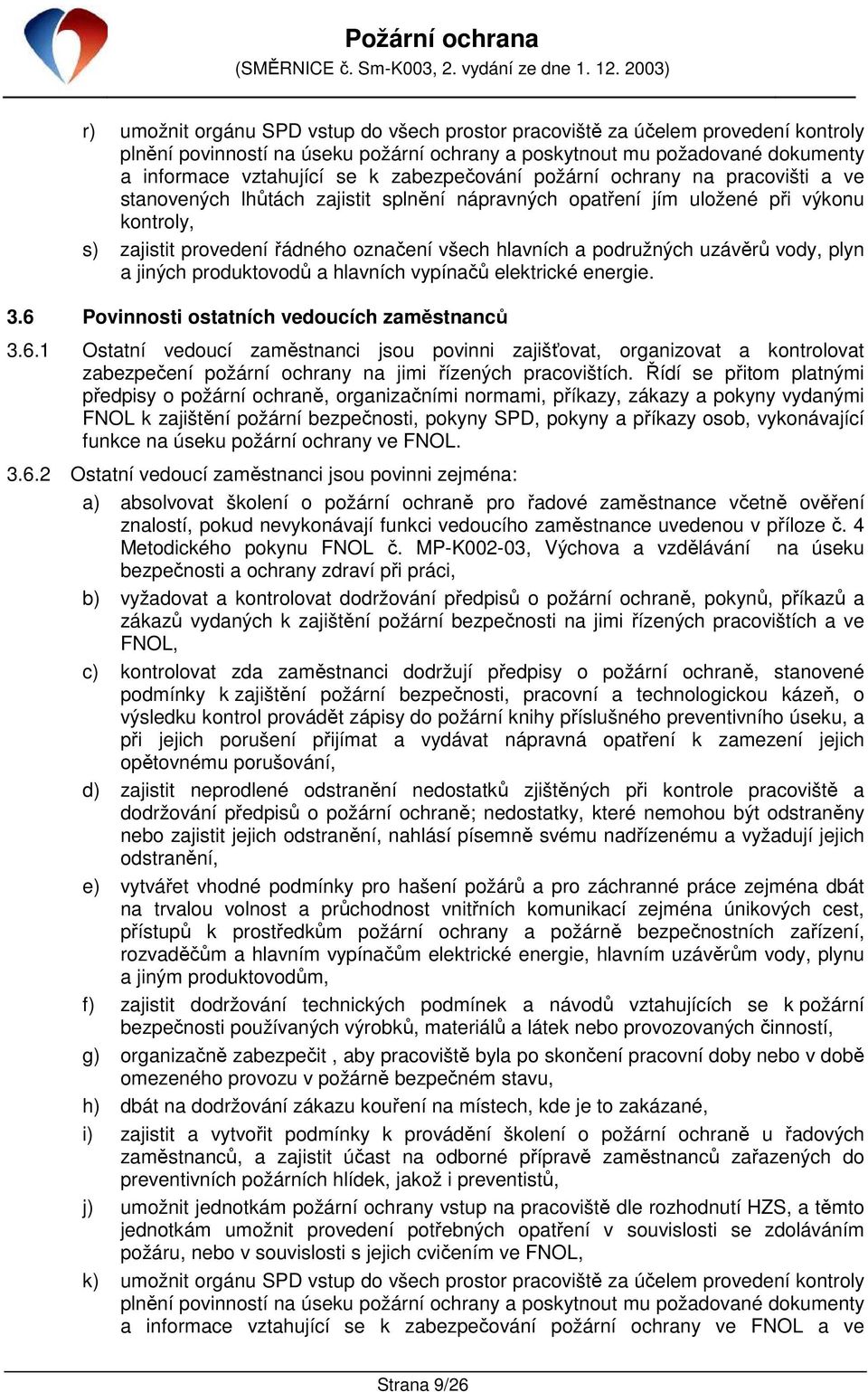 Požární ochrana
(SMĚRNICE č. Sm-K003, 2. vydání ze dne 1. 12. 2003)

r) umožnit orgánu SPD vstup do všech prostor pracoviště za účelem provedení kontroly plnění povinností na úseku požární ochrany a poskytnout mu požadované dokumenty a informace vztahující se k zabezpečování požární ochrany na pracovišti a ve stanovených lhůtách zajistit splnění nápravných opatření jím uložené při výkonu kontroly,

s) zajistit provedení řádného označení všech hlavních a podružných uzávěrů vody, plyn a jiných produktovodů a hlavních vypínačů elektrické energie.

3.6 Povinnosti ostatních vedoucích zaměstnanců

3.6.1 Ostatní vedoucí zaměstnanci jsou povinni zajišťovat, organizovat a kontrolovat zabezpečení požární ochrany na jimi řízených pracovištích. Řídí se přitom platnými předpisy o požární ochraně, organizačními normami, příkazy, zákazy a pokyny vydanými FNOL k zajištění požární bezpečnosti, pokyny SPD, pokyny a příkazy osob, vykonávající funkce na úseku požární ochrany ve FNOL.

3.6.2 Ostatní vedoucí zaměstnanci jsou povinni zejména:

a) absolvovat školení o požární ochraně pro řadové zaměstnance včetně ověření znalostí, pokud nevykonávají funkci vedoucího zaměstnance uvedenou v příloze č. 4 Metodického pokynu FNOL č. MP-K002-03, Výchova a vzdělávání na úseku bezpečnosti a ochrany zdraví při práci,

b) vyžadovat a kontrolovat dodržování předpisů o požární ochraně, pokynů, příkazů a zákazů vydaných k zajištění požární bezpečnosti na jimi řízených pracovištích a ve FNOL,

c) kontrolovat zda zaměstnanci dodržují předpisy o požární ochraně, stanovené podmínky k zajištění požární bezpečnosti, pracovní a technologickou kázeň, o výsledku kontrol provádět zápisy do požární knihy příslušného preventivního úseku, a při jejich porušení přijímat a vydávat nápravná opatření k zamezení jejich opětovnému porušování,

d) zajistit neprodlené odstranění nedostatků zjištěných při kontrole pracoviště a dodržování předpisů o požární ochraně; nedostatky, které nemohou být odstraněny nebo zajistit jejich odstranění, nahlásí písemně svému nadřízenému a vyžadují jejich odstranění,

e) vytvářet vhodné podmínky pro hašení požárů a pro záchranné práce zejména dbát na trvalou volnost a průchodnost vnitřních komunikací zejména únikových cest, přístupů k prostředkům požární ochrany a požárně bezpečnostních zařízení, rozvaděčům a hlavním vypínačům elektrické energie, hlavním uzávěrům vody, plynu a jiným produktovodům,

f) zajistit dodržování technických podmínek a návodů vztahujících se k požární bezpečnosti používaných výrobků, materiálů a látek nebo provozovaných činností,

g) organizačně zabezpečit , aby pracoviště byla po skončení pracovní doby nebo v době omezeného provozu v požárně bezpečném stavu,

h) dbát na dodržování zákazu kouření na místech, kde je to zakázané,

i) zajistit a vytvořit podmínky k provádění školení o požární ochraně u řadových zaměstnanců, a zajistit účast na odborné přípravě zaměstnanců zařazených do preventivních požárních hlídek, jakož i preventistů,

j) umožnit jednotkám požární ochrany vstup na pracoviště dle rozhodnutí HZS, a těmto jednotkám umožnit provedení potřebných opatření v souvislosti se zdoláváním požáru, nebo v souvislosti s jejich cvičením ve FNOL,

k) umožnit orgánu SPD vstup do všech prostor pracoviště za účelem provedení kontroly plnění povinností na úseku požární ochrany a poskytnout mu požadované dokumenty a informace vztahující se k zabezpečování požární ochrany ve FNOL a ve

Strana 9/26